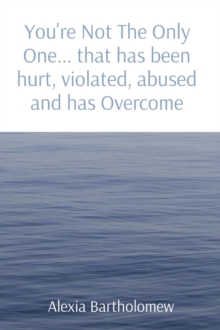 You're Not The Only One... that has been hurt, violated, abused and has Overcome

Alexia Bartholomew